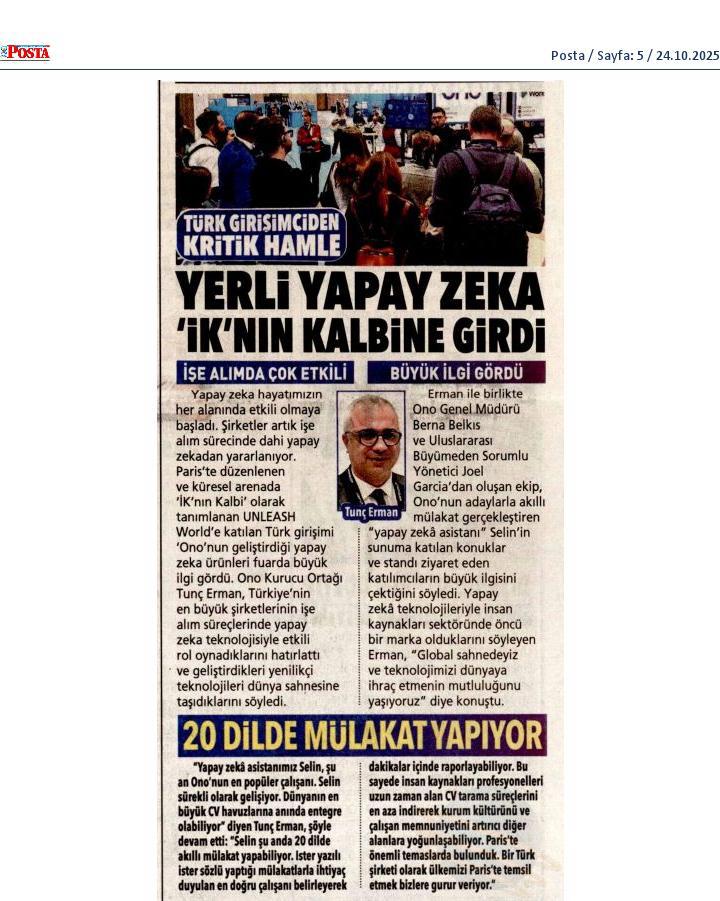 POSTA

Posta / Sayfa: 5 / 24.10.2025

TÜRK GİRİŞİMCİDEN KRİTİK HAMLE

YERLİ YAPAY ZEKA 'İK'NIN KALBİNE GİRDİ

İŞE ALIMDA ÇOK ETKİLİ

Yapay zeka hayatımızın her alanında etkili olmaya başladı. Şirketler artık işe alım sürecinde dahi yapay zekadan yararlanıyor. Paris'te düzenlenen ve küresel arenada 'İK'nın Kalbi' olarak tanımlanan UNLEASH World'e katılan Türk girişimi 'Ono'nun geliştirdiği yapay zeka ürünleri fuarda büyük ilgi gördü. Ono Kurucu Ortağı Tunç Erman, Türkiye'nin en büyük şirketlerinin işe alım süreçlerinde yapay zeka teknolojisiyle etkili rol oynadıklarını hatırlattı ve geliştirdikleri yenilikçi teknolojileri dünya sahnesine taşıdıklarını söyledi.

Tunç Erman

BÜYÜK İLGİ GÖRDÜ

Erman ile birlikte Ono Genel Müdürü Berna Belkıs ve Uluslararası Büyümeden Sorumlu Yönetici Joel Garcia'dan oluşan ekip, Ono'nun adaylarla akıllı mülakat gerçekleştiren "yapay zekâ asistanı" Selin'in sunuma katılan konuklar ve standı ziyaret eden katılımcıların büyük ilgisini çektiğini söyledi. Yapay zekâ teknolojileriyle insan kaynakları sektöründe öncü bir marka olduklarını söyleyen Erman, "Global sahnedeyiz ve teknolojimizi dünyaya ihraç etmenin mutluluğunu yaşıyoruz" diye konuştu.

20 DİLDE MÜLAKAT YAPIYOR

"Yapay zekâ asistanımız Selin, şu an Ono'nun en popüler çalışanı. Selin sürekli olarak gelişiyor. Dünyanın en büyük CV havuzlarına anında entegre olabiliyor" diyen Tunç Erman, şöyle devam etti: "Selin şu anda 20 dilde akıllı mülakat yapabiliyor. İster yazılı ister sözlü yaptığı mülakatlarla ihtiyaç duyulan en doğru çalışanı belirleyerek dakikalar içinde raporlayabiliyor. Bu sayede insan kaynakları profesyonelleri uzun zaman alan CV tarama süreçlerini en aza indirerek kurum kültürünü ve çalışan memnuniyetini artırıcı diğer alanlara yoğunlaşabiliyor. Paris'te önemli temaslarda bulunduk. Bir Türk şirketi olarak ülkemizi Paris'te temsil etmek bizlere gurur veriyor."